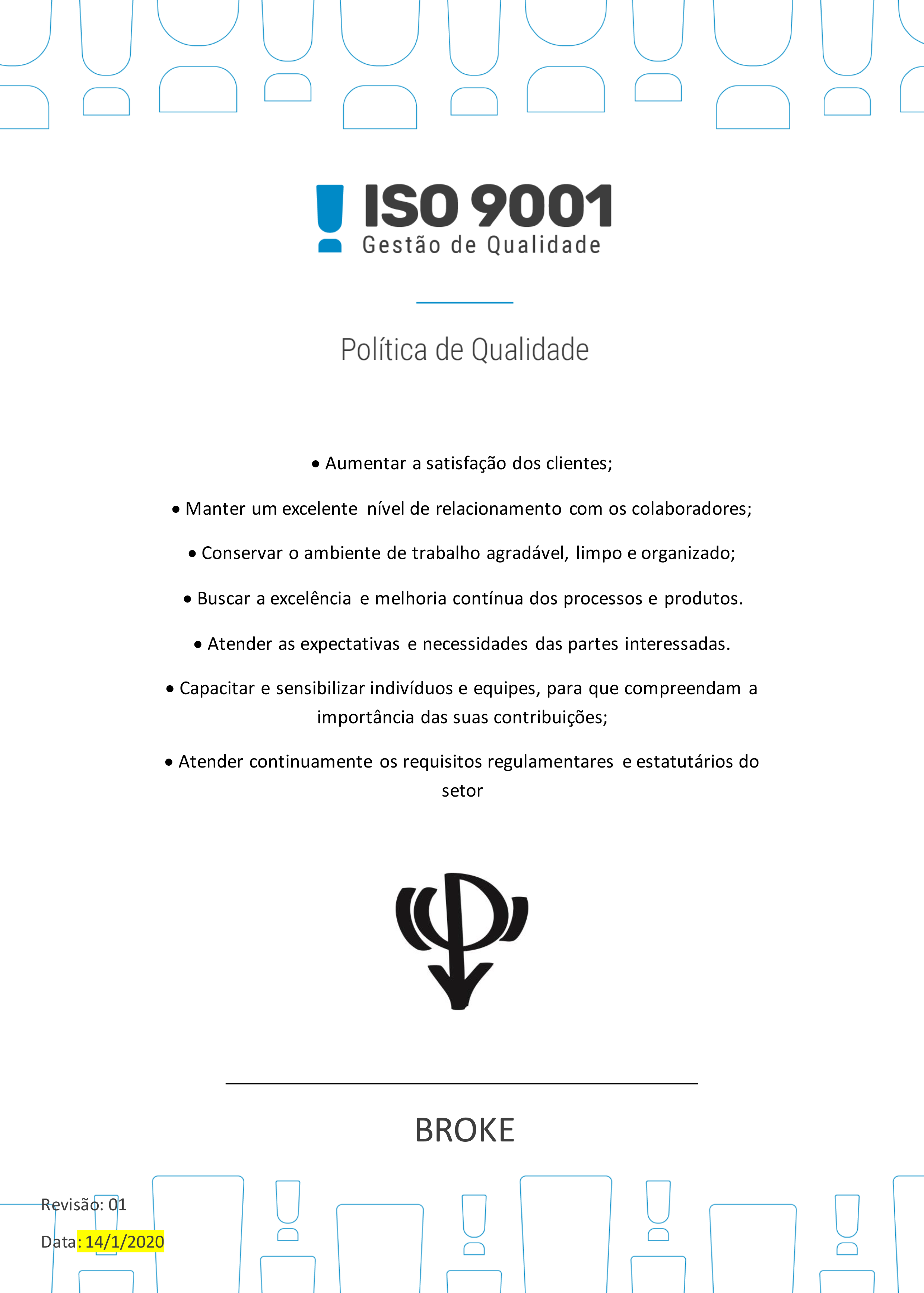 ISO 9001
Gestão de Qualidade

Política de Qualidade

• Aumentar a satisfação dos clientes;

• Manter um excelente nível de relacionamento com os colaboradores;

• Conservar o ambiente de trabalho agradável, limpo e organizado;

• Buscar a excelência e melhoria contínua dos processos e produtos.

• Atender as expectativas e necessidades das partes interessadas.

• Capacitar e sensibilizar indivíduos e equipes, para que compreendam a importância das suas contribuições;

• Atender continuamente os requisitos regulamentares e estatutários do setor

BROKE

Revisão: 01

Data: 14/1/2020